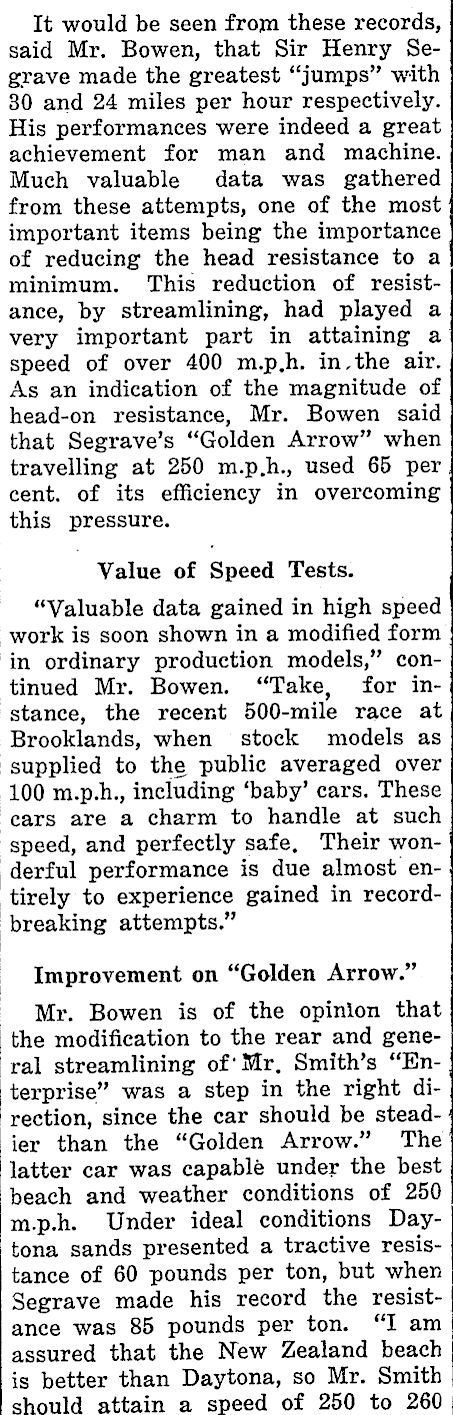 It would be seen from these records, said Mr. Bowen, that Sir Henry Segrave made the greatest "jumps" with 30 and 24 miles per hour respectively. His performances were indeed a great achievement for man and machine. Much valuable data was gathered from these attempts, one of the most important items being the importance of reducing the head resistance to a minimum. This reduction of resistance, by streamlining, had played a very important part in attaining a speed of over 400 m.p.h. in the air. As an indication of the magnitude of head-on resistance, Mr. Bowen said that Segrave's "Golden Arrow" when travelling at 250 m.p.h., used 65 per cent. of its efficiency in overcoming this pressure.

Value of Speed Tests.

"Valuable data gained in high speed work is soon shown in a modified form in ordinary production models," continued Mr. Bowen. "Take, for instance, the recent 500-mile race at Brooklands, when stock models as supplied to the public averaged over 100 m.p.h., including 'baby' cars. These cars are a charm to handle at such speed, and perfectly safe. Their wonderful performance is due almost entirely to experience gained in record-breaking attempts."

Improvement on "Golden Arrow."

Mr. Bowen is of the opinion that the modification to the rear and general streamlining of Mr. Smith's "Enterprise" was a step in the right direction, since the car should be steadier than the "Golden Arrow." The latter car was capable under the best beach and weather conditions of 250 m.p.h. Under ideal conditions Daytona sands presented a tractive resistance of 60 pounds per ton, but when Segrave made his record the resistance was 85 pounds per ton. "I am assured that the New Zealand beach is better than Daytona, so Mr. Smith should attain a speed of 250 to 260